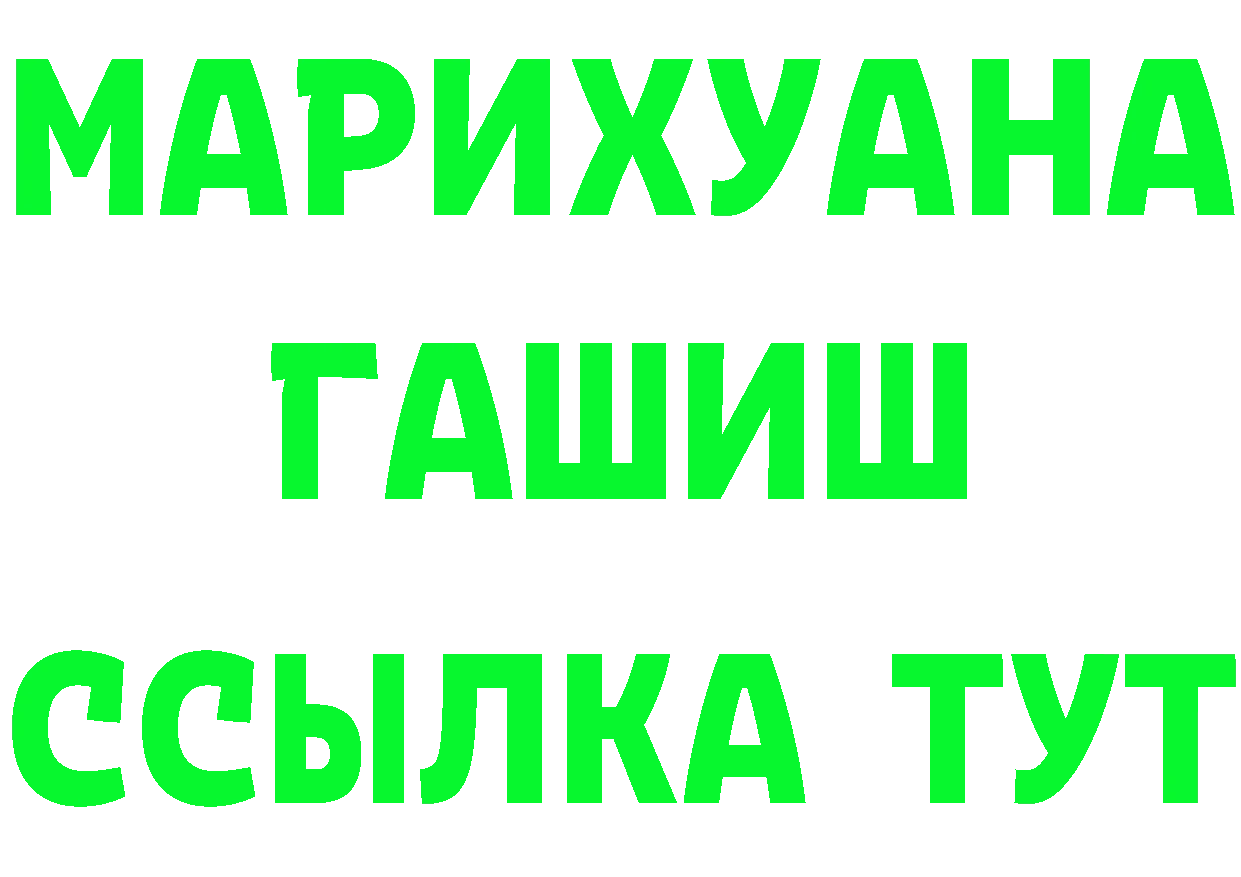 МАРИХУАНА
ГАШИШ
ССЫЛКА ТУТ